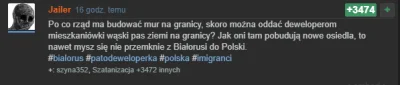 Jailer 16 godz. temu

+3474 +

Po co rząd ma budować mur na granicy, skoro można oddać deweloperom mieszkaniówki wąski pas ziemi na granicy? Jak oni tam pobudują nowe osiedla, to nawet mysz się nie przemknie z Białorusi do Polski.
#bialorus #patodeweloperka #polska #imigranci

+: szyna352, Szatanizacja +3472 innych